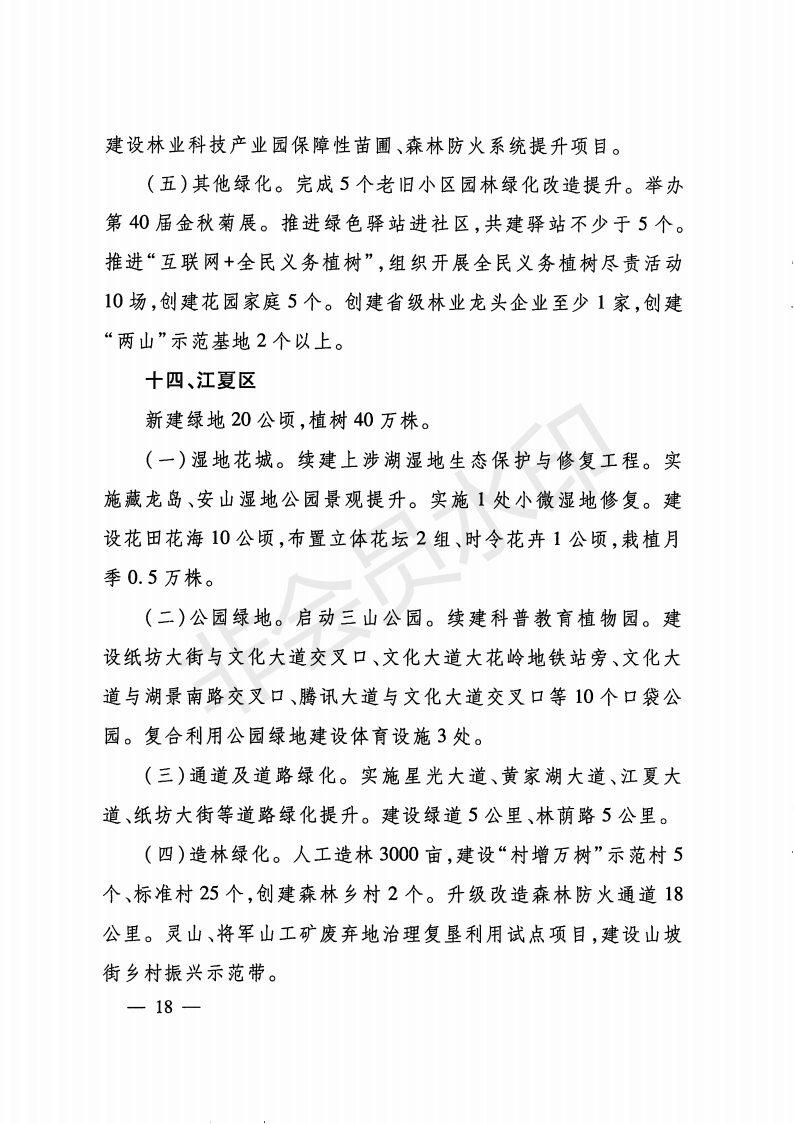 建设林业科技产业园保障性苗圃、森林防火系统提升项目。

（五）其他绿化。完成5个老旧小区园林绿化改造提升。举办第40届金秋菊展。推进绿色驿站进社区，共建驿站不少于5个。推进“互联网+全民义务植树”，组织开展全民义务植树尽责活动10场，创建花园家庭5个。创建省级林业龙头企业至少1家，创建“两山”示范基地2个以上。

十四、江夏区

新建绿地20公顷，植树40万株。

（一）湿地花城。续建上涉湖湿地生态保护与修复工程。实施藏龙岛、安山湿地公园景观提升。实施1处小微湿地修复。建设花田花海10公顷，布置立体花坛2组、时令花卉1公顷，栽植月季0.5万株。

（二）公园绿地。启动三山公园。续建科普教育植物园。建设纸坊大街与文化大道交叉口、文化大道大花岭地铁站旁、文化大道与湖景南路交叉口、腾讯大道与文化大道交叉口等10个口袋公园。复合利用公园绿地建设体育设施3处。

（三）通道及道路绿化。实施星光大道、黄家湖大道、江夏大道、纸坊大街等道路绿化提升。建设绿道5公里、林荫路5公里。

（四）造林绿化。人工造林3000亩，建设“村增万树”示范村5个、标准村25个，创建森林乡村2个。升级改造森林防火通道18公里。灵山、将军山工矿废弃地治理复垦利用试点项目，建设山坡街乡村振兴示范带。

— 18 —

非会员水印